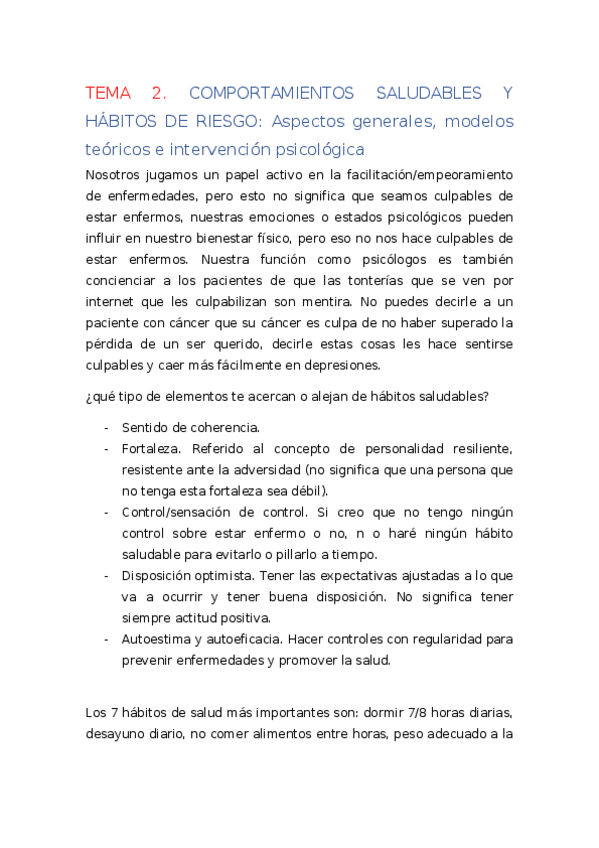 TEMA 2. COMPORTAMIENTOS SALUDABLES Y HÁBITOS DE RIESGO: Aspectos generales, modelos teóricos e intervención psicológica

Nosotros jugamos un papel activo en la facilitación/empeoramiento de enfermedades, pero esto no significa que seamos culpables de estar enfermos, nuestras emociones o estados psicológicos pueden influir en nuestro bienestar físico, pero eso no nos hace culpables de estar enfermos. Nuestra función como psicólogos es también concienciar a los pacientes de que las tonterías que se ven por internet que les culpabilizan son mentira. No puedes decirle a un paciente con cáncer que su cáncer es culpa de no haber superado la pérdida de un ser querido, decirle estas cosas les hace sentirse culpables y caer más fácilmente en depresiones.

¿qué tipo de elementos te acercan o alejan de hábitos saludables?

- Sentido de coherencia.
- Fortaleza. Referido al concepto de personalidad resiliente, resistente ante la adversidad (no significa que una persona que no tenga esta fortaleza sea débil).
- Control/sensación de control. Si creo que no tengo ningún control sobre estar enfermo o no, n o haré ningún hábito saludable para evitarlo o pillarlo a tiempo.
- Disposición optimista. Tener las expectativas ajustadas a lo que va a ocurrir y tener buena disposición. No significa tener siempre actitud positiva.
- Autoestima y autoeficacia. Hacer controles con regularidad para prevenir enfermedades y promover la salud.

Los 7 hábitos de salud más importantes son: dormir 7/8 horas diarias, desayuno diario, no comer alimentos entre horas, peso adecuado a la